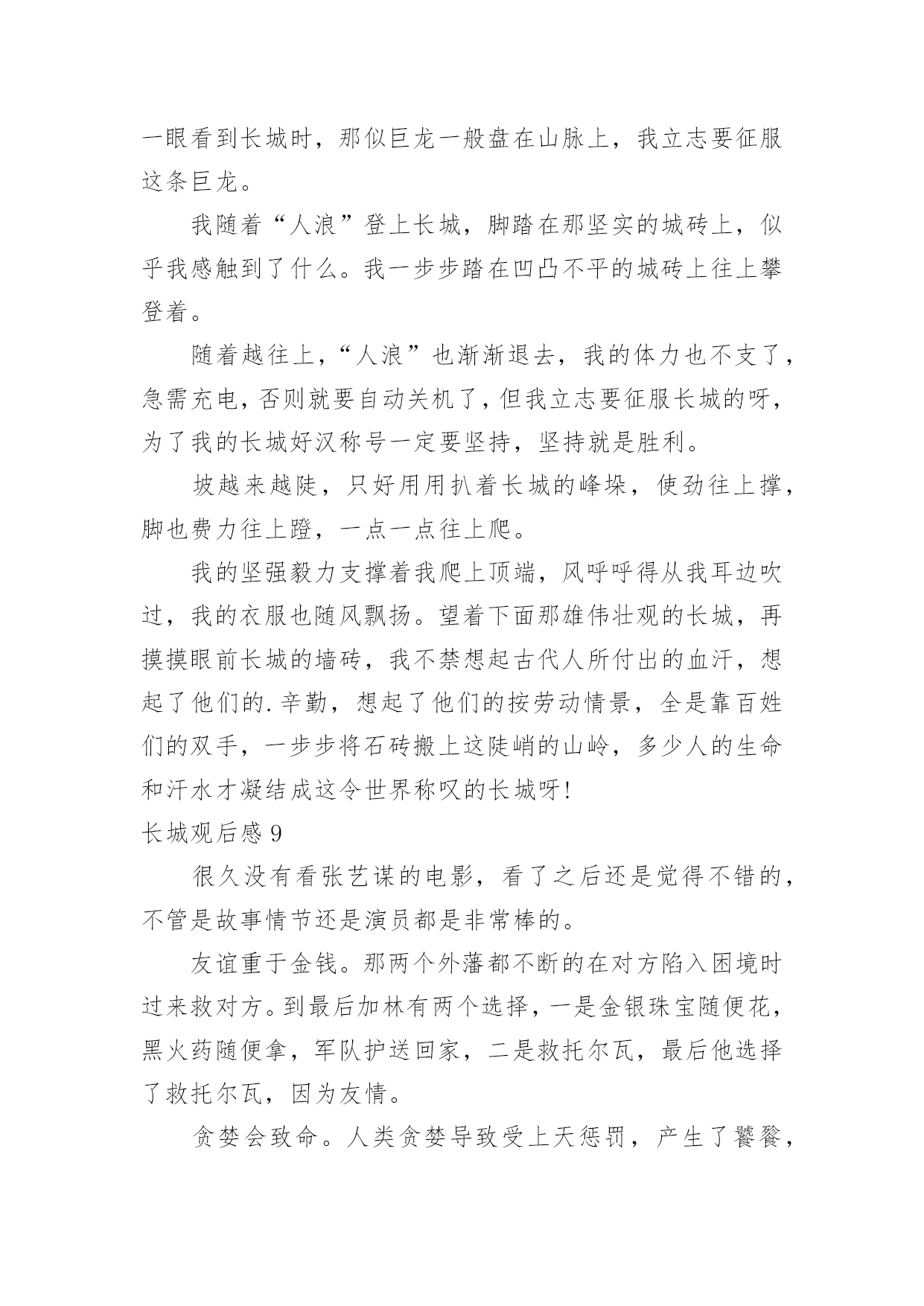 一眼看到长城时，那似巨龙一般盘在山脉上，我立志要征服这条巨龙。

我随着“人浪”登上长城，脚踏在那坚实的城砖上，似乎我感触到了什么。我一步步踏在凹凸不平的城砖上往上攀登着。

随着越往上，“人浪”也渐渐退去，我的体力也不支了，急需充电，否则就要自动关机了，但我立志要征服长城的呀，为了我的长城好汉称号一定要坚持，坚持就是胜利。

坡越来越陡，只好用用扒着长城的峰垛，使劲往上撑，脚也费力往上蹬，一点一点往上爬。

我的坚强毅力支撑着我爬上顶端，风呼呼得从我耳边吹过，我的衣服也随风飘扬。望着下面那雄伟壮观的长城，再摸摸眼前长城的墙砖，我不禁想起古代人所付出的血汗，想起了他们的.辛勤，想起了他们的按劳动情景，全是靠百姓们的双手，一步步将石砖搬上这陡峭的山岭，多少人的生命和汗水才凝结成这令世界称叹的长城呀!

长城观后感 9

很久没有看张艺谋的电影，看了之后还是觉得不错的，不管是故事情节还是演员都是非常棒的。

友谊重于金钱。那两个外藩都不断的在对方陷入困境时过来救对方。到最后加林有两个选择，一是金银珠宝随便花，黑火药随便拿，军队护送回家，二是救托尔瓦，最后他选择了救托尔瓦，因为友情。

贪婪会致命。人类贪婪导致受上天惩罚，产生了饕餮，